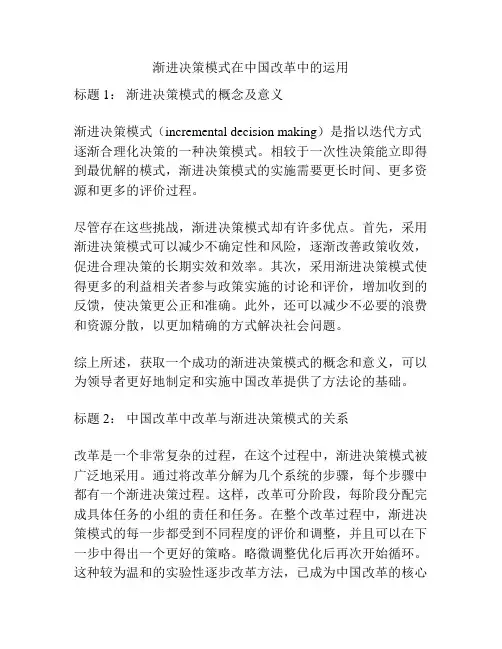 渐进决策模式在中国改革中的运用

标题 1： 渐进决策模式的概念及意义

渐进决策模式（incremental decision making）是指以迭代方式逐渐合理化决策的一种决策模式。相较于一次性决策能立即得到最优解的模式，渐进决策模式的实施需要更长时间、更多资源和更多的评价过程。

尽管存在这些挑战，渐进决策模式却有许多优点。首先，采用渐进决策模式可以减少不确定性和风险，逐渐改善政策收效，促进合理决策的长期实效和效率。其次，采用渐进决策模式使得更多的利益相关者参与政策实施的讨论和评价，增加收到的反馈，使决策更公正和准确。此外，还可以减少不必要的浪费和资源分散，以更加精确的方式解决社会问题。

综上所述，获取一个成功的渐进决策模式的概念和意义，可以为领导者更好地制定和实施中国改革提供了方法论的基础。

标题 2： 中国改革中改革与渐进决策模式的关系

改革是一个非常复杂的过程，在这个过程中，渐进决策模式被广泛地采用。通过将改革分解为几个系统的步骤，每个步骤中都有一个渐进决策过程。这样，改革可分阶段，每阶段分配完成具体任务的小组的责任和任务。在整个改革过程中，渐进决策模式的每一步都受到不同程度的评价和调整，并且可以在下一步中得出一个更好的策略。略微调整优化后再次开始循环。这种较为温和的实验性逐步改革方法，已成为中国改革的核心